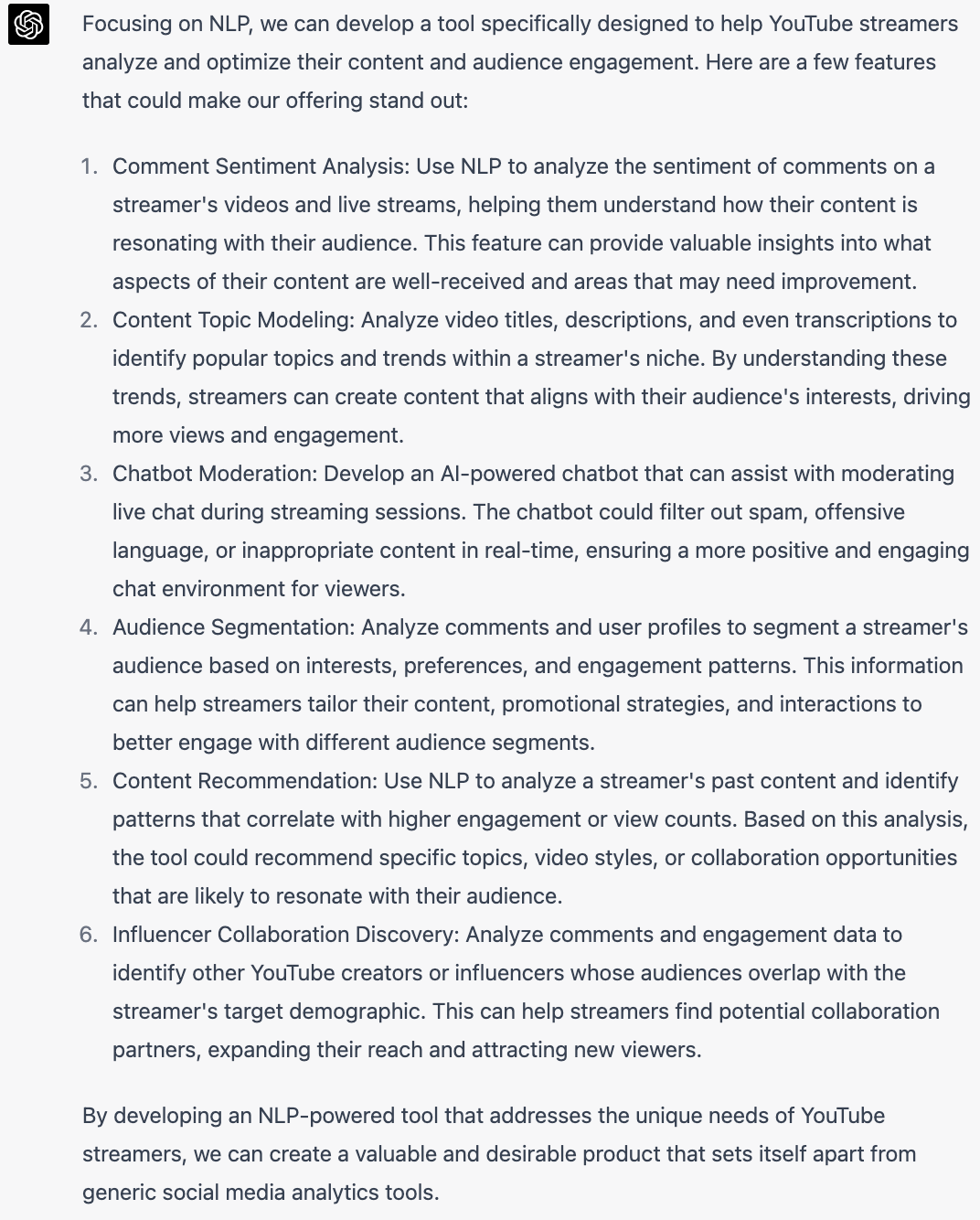 Focusing on NLP, we can develop a tool specifically designed to help YouTube streamers analyze and optimize their content and audience engagement. Here are a few features that could make our offering stand out:

1. Comment Sentiment Analysis: Use NLP to analyze the sentiment of comments on a streamer's videos and live streams, helping them understand how their content is resonating with their audience. This feature can provide valuable insights into what aspects of their content are well-received and areas that may need improvement.
2. Content Topic Modeling: Analyze video titles, descriptions, and even transcriptions to identify popular topics and trends within a streamer's niche. By understanding these trends, streamers can create content that aligns with their audience's interests, driving more views and engagement.
3. Chatbot Moderation: Develop an AI-powered chatbot that can assist with moderating live chat during streaming sessions. The chatbot could filter out spam, offensive language, or inappropriate content in real-time, ensuring a more positive and engaging chat environment for viewers.
4. Audience Segmentation: Analyze comments and user profiles to segment a streamer's audience based on interests, preferences, and engagement patterns. This information can help streamers tailor their content, promotional strategies, and interactions to better engage with different audience segments.
5. Content Recommendation: Use NLP to analyze a streamer's past content and identify patterns that correlate with higher engagement or view counts. Based on this analysis, the tool could recommend specific topics, video styles, or collaboration opportunities that are likely to resonate with their audience.
6. Influencer Collaboration Discovery: Analyze comments and engagement data to identify other YouTube creators or influencers whose audiences overlap with the streamer's target demographic. This can help streamers find potential collaboration partners, expanding their reach and attracting new viewers.

By developing an NLP-powered tool that addresses the unique needs of YouTube streamers, we can create a valuable and desirable product that sets itself apart from generic social media analytics tools.